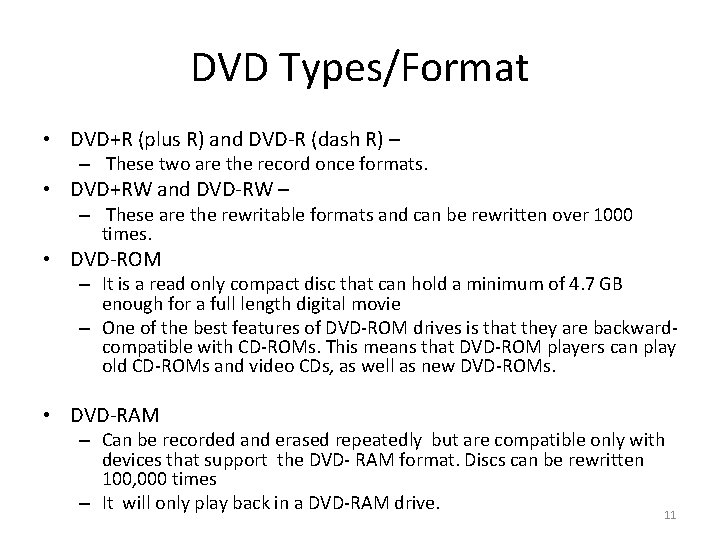 DVD Types/Format

• DVD+R (plus R) and DVD-R (dash R) –
– These two are the record once formats.
• DVD+RW and DVD-RW –
– These are the rewritable formats and can be rewritten over 1000 times.
• DVD-ROM
– It is a read only compact disc that can hold a minimum of 4.7 GB enough for a full length digital movie
– One of the best features of DVD-ROM drives is that they are backward-compatible with CD-ROMs. This means that DVD-ROM players can play old CD-ROMs and video CDs, as well as new DVD-ROMs.

• DVD-RAM
– Can be recorded and erased repeatedly but are compatible only with devices that support the DVD- RAM format. Discs can be rewritten 100,000 times
– It will only play back in a DVD-RAM drive.

11